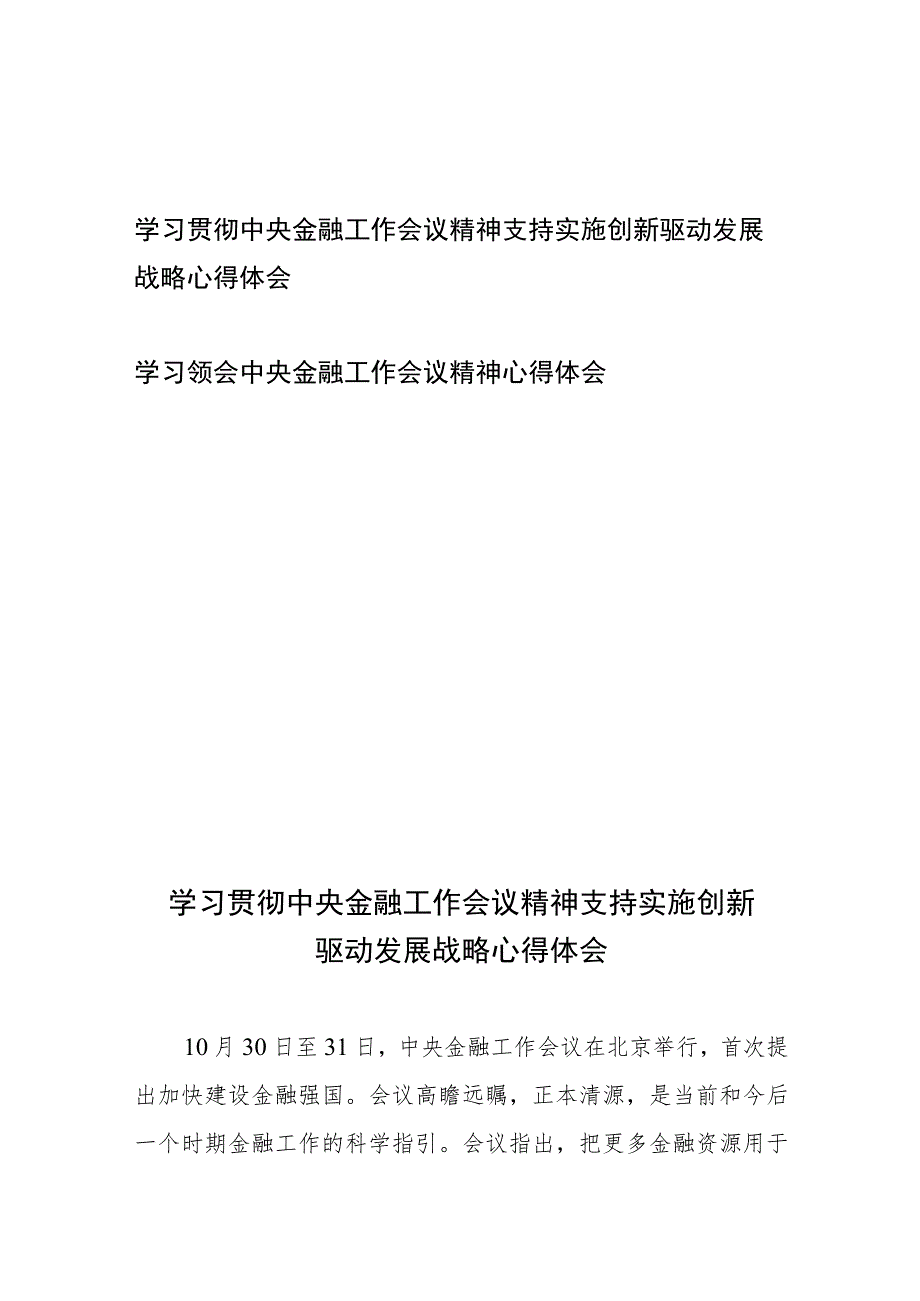 学习贯彻中央金融工作会议精神支持实施创新驱动发展战略心得体会

学习领会中央金融工作会议精神心得体会

学习贯彻中央金融工作会议精神支持实施创新驱动发展战略心得体会

10月30日至31日，中央金融工作会议在北京举行，首次提出加快建设金融强国。会议高瞻远瞩，正本清源，是当前和今后一个时期金融工作的科学指引。会议指出，把更多金融资源用于